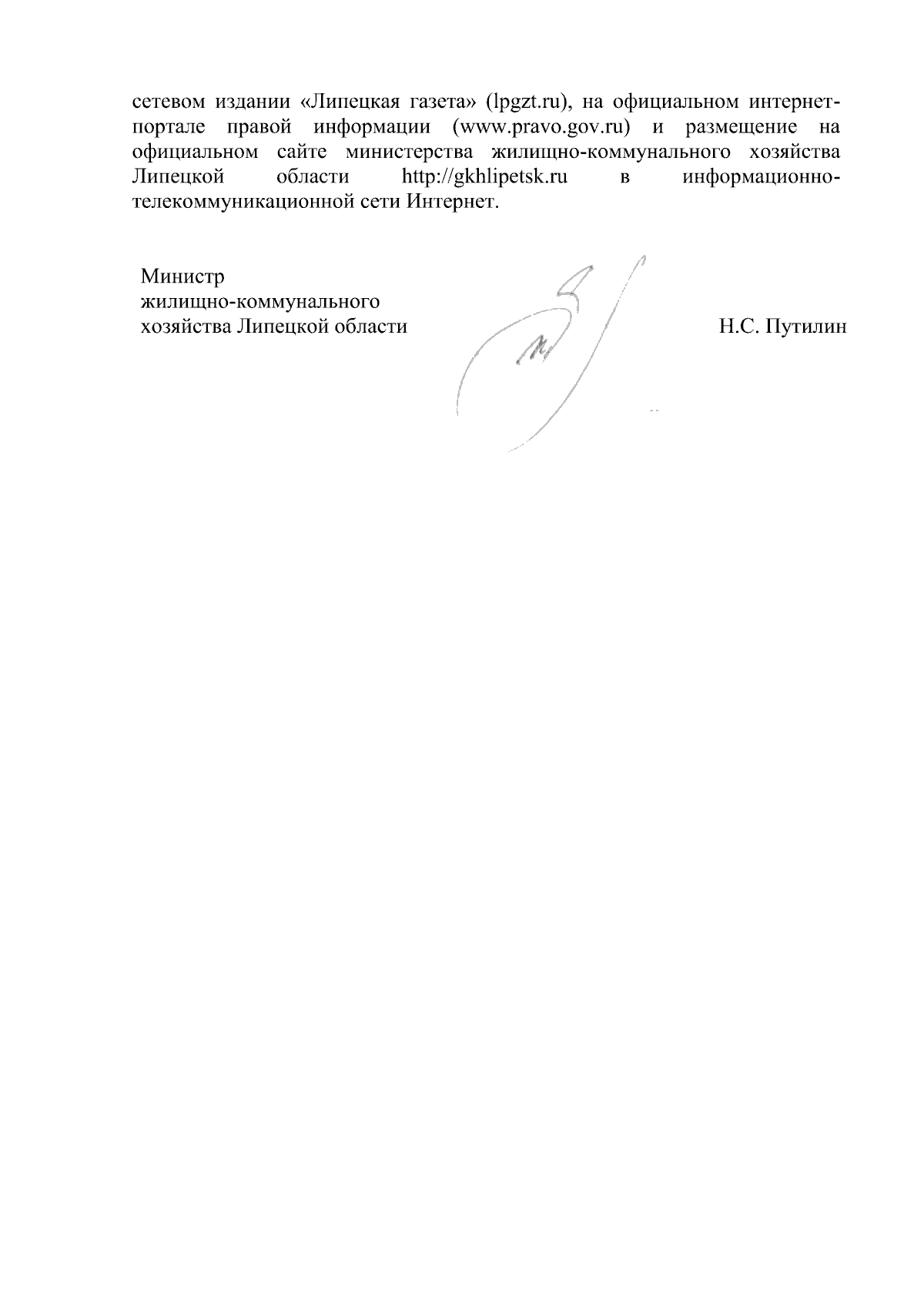 сетевом издании «Липецкая газета» (lpgzt.ru), на официальном интернет-портале правой информации (www.pravo.gov.ru) и размещение на официальном сайте министерства жилищно-коммунального хозяйства Липецкой области http://gkhlipetsk.ru в информационно-телекоммуникационной сети Интернет.

Министр
жилищно-коммунального
хозяйства Липецкой области

Н.С. Путилин